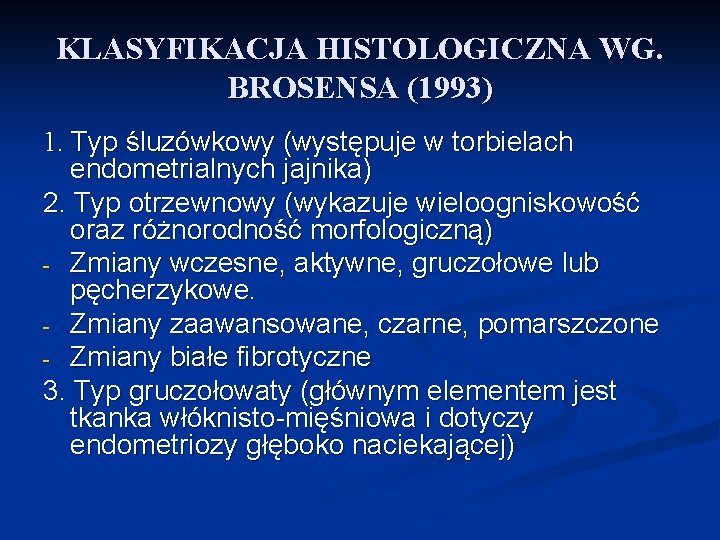 KLASYFIKACJA HISTOLOGICZNA WG. BROSENSA (1993)

1. Typ śluzówkowy (występuje w torbielach endometrialnych jajnika)

2. Typ otrzewnowy (wykazuje wieloogniskowość oraz różnorodność morfologiczną)

- Zmiany wczesne, aktywne, gruczołowe lub pęcherzykowe.

- Zmiany zaawansowane, czarne, pomarszczone

- Zmiany białe fibrotyczne

3. Typ gruczołowaty (głównym elementem jest tkanka włóknisto-mięśniowa i dotyczy endometriozy głęboko naciekającej)